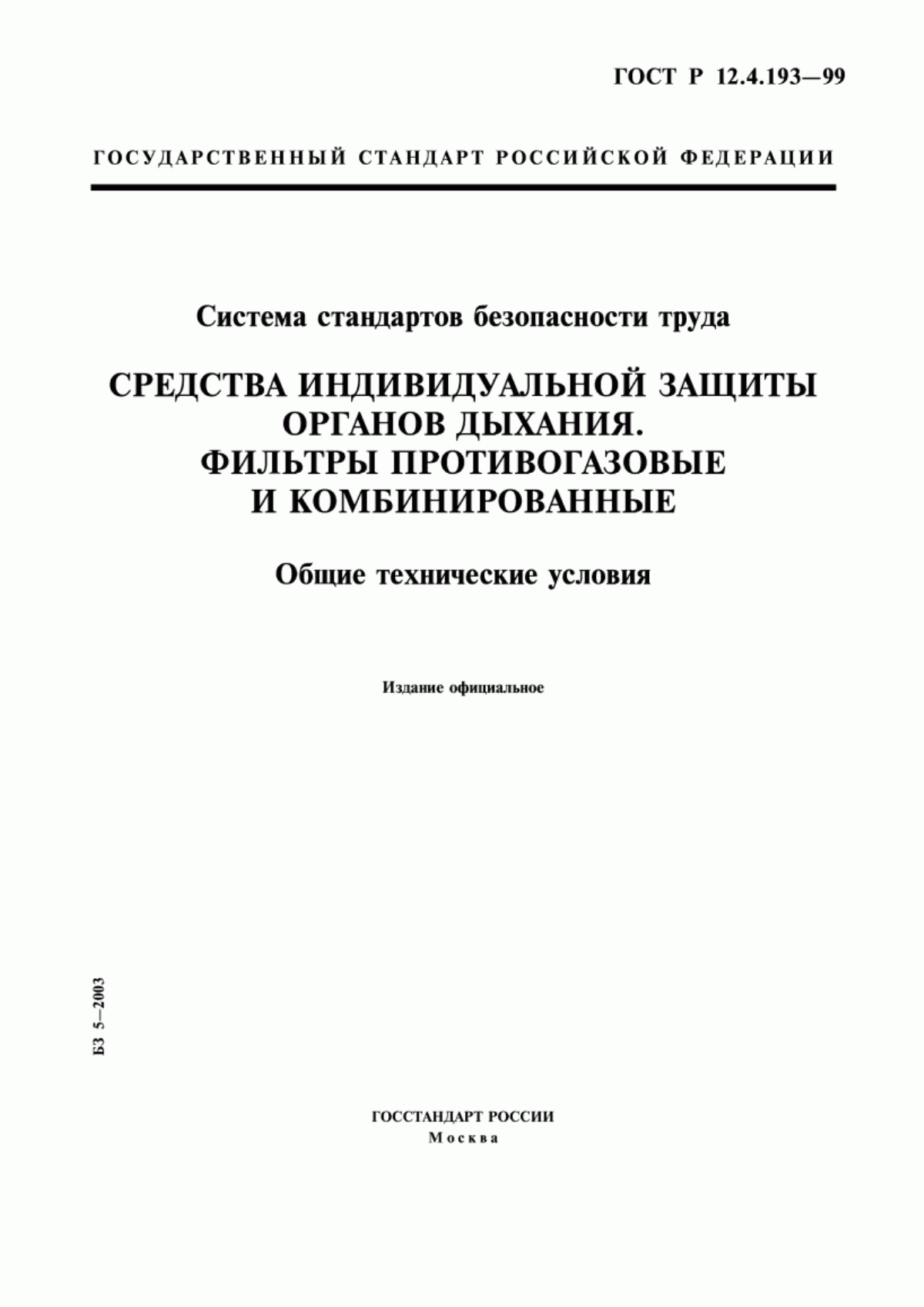 ГОСТ Р 12.4.193—99

ГОСУДАРСТВЕННЫЙ СТАНДАРТ РОССИЙСКОЙ ФЕДЕРАЦИИ

Система стандартов безопасности труда

СРЕДСТВА ИНДИВИДУАЛЬНОЙ ЗАЩИТЫ ОРГАНОВ ДЫХАНИЯ. ФИЛЬТРЫ ПРОТИВОГАЗОВЫЕ И КОМБИНИРОВАННЫЕ

Общие технические условия

Издание официальное

БЗ 5—2003

ГОССТАНДАРТ РОССИИ
Москва